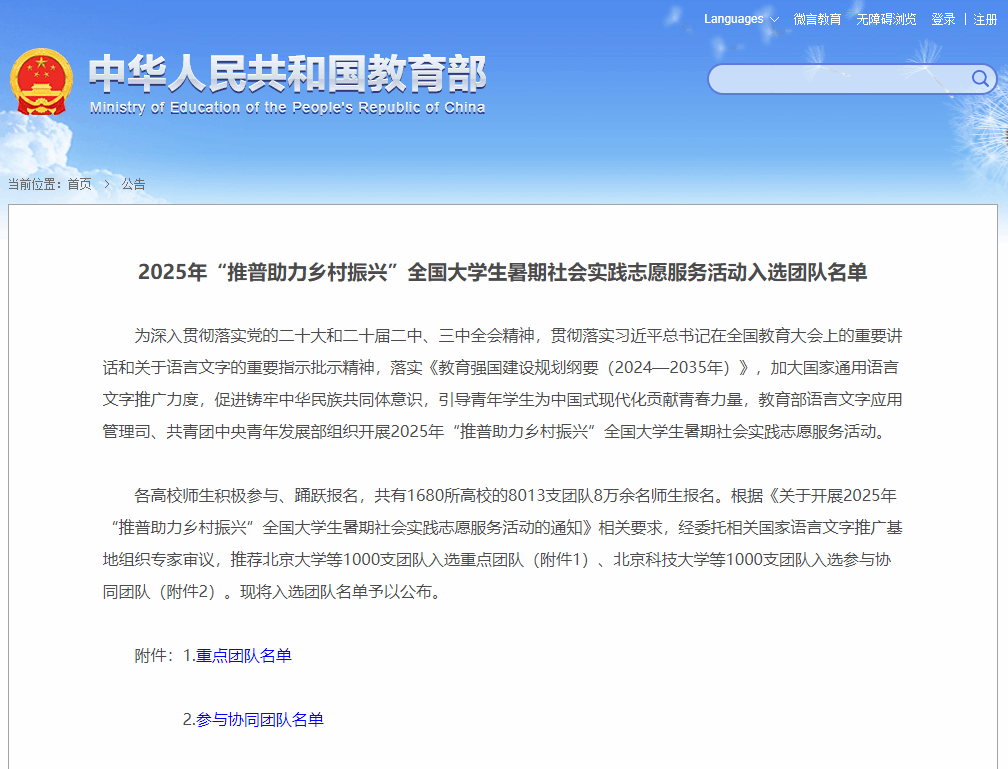 Languages 微言教育 无障碍浏览 登录 | 注册

中华人民共和国教育部
Ministry of Education of the People's Republic of China

当前位置：首页 > 公告

2025年“推普助力乡村振兴”全国大学生暑期社会实践志愿服务活动入选团队名单

为深入贯彻落实党的二十大和二十届二中、三中全会精神，贯彻落实习近平总书记在全国教育大会上的重要讲话和关于语言文字的重要指示批示精神，落实《教育强国建设规划纲要（2024—2035年）》，加大国家通用语言文字推广力度，促进铸牢中华民族共同体意识，引导青年学生为中国式现代化贡献青春力量，教育部语言文字应用管理司、共青团中央青年发展部组织开展2025年“推普助力乡村振兴”全国大学生暑期社会实践志愿服务活动。

各高校师生积极参与、踊跃报名，共有1680所高校的8013支团队8万余名师生报名。根据《关于开展2025年“推普助力乡村振兴”全国大学生暑期社会实践志愿服务活动的通知》相关要求，经委托相关国家语言文字推广基地组织专家审议，推荐北京大学等1000支团队入选重点团队（附件1）、北京科技大学等1000支团队入选参与协同团队（附件2）。现将入选团队名单予以公布。

附件：1.重点团队名单

2.参与协同团队名单